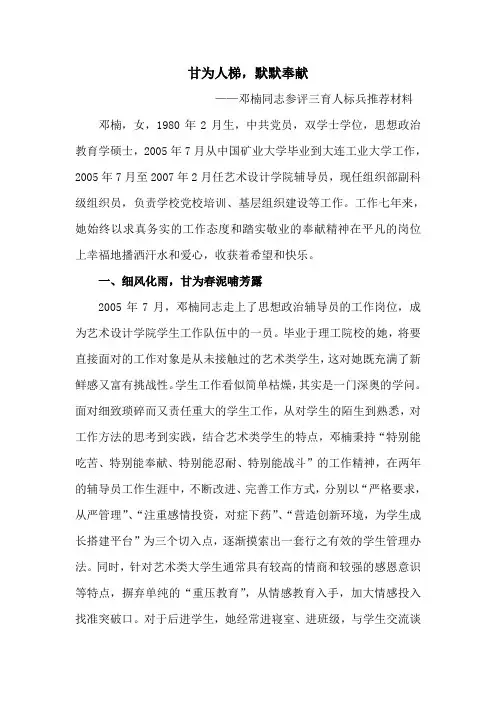 甘为人梯，默默奉献

——邓楠同志参评三育人标兵推荐材料

邓楠，女，1980 年 2 月生，中共党员，双学士学位，思想政治教育学硕士，2005 年 7 月从中国矿业大学毕业到大连工业大学工作，2005 年 7 月至 2007 年 2 月任艺术设计学院辅导员，现任组织部副科级组织员，负责学校党校培训、基层组织建设等工作。工作七年来，她始终以求真务实的工作态度和踏实敬业的奉献精神在平凡的岗位上幸福地播洒汗水和爱心，收获着希望和快乐。

一、细风化雨，甘为春泥哺芳露

2005 年 7 月，邓楠同志走上了思想政治辅导员的工作岗位，成为艺术设计学院学生工作队伍中的一员。毕业于理工院校的她，将要直接面对的工作对象是从未接触过的艺术类学生，这对她既充满了新鲜感又富有挑战性。学生工作看似简单枯燥，其实是一门深奥的学问。面对细致琐碎而又责任重大的学生工作，从对学生的陌生到熟悉，对工作方法的思考到实践，结合艺术类学生的特点，邓楠秉持“特别能吃苦、特别能奉献、特别能忍耐、特别能战斗”的工作精神，在两年的辅导员工作生涯中，不断改进、完善工作方式，分别以“严格要求，从严管理”、“注重感情投资，对症下药”、“营造创新环境，为学生成长搭建平台”为三个切入点，逐渐摸索出一套行之有效的学生管理办法。同时，针对艺术类大学生通常具有较高的情商和较强的感恩意识等特点，摒弃单纯的“重压教育”，从情感教育入手，加大情感投入找准突破口。对于后进学生，她经常进寝室、进班级，与学生交流谈